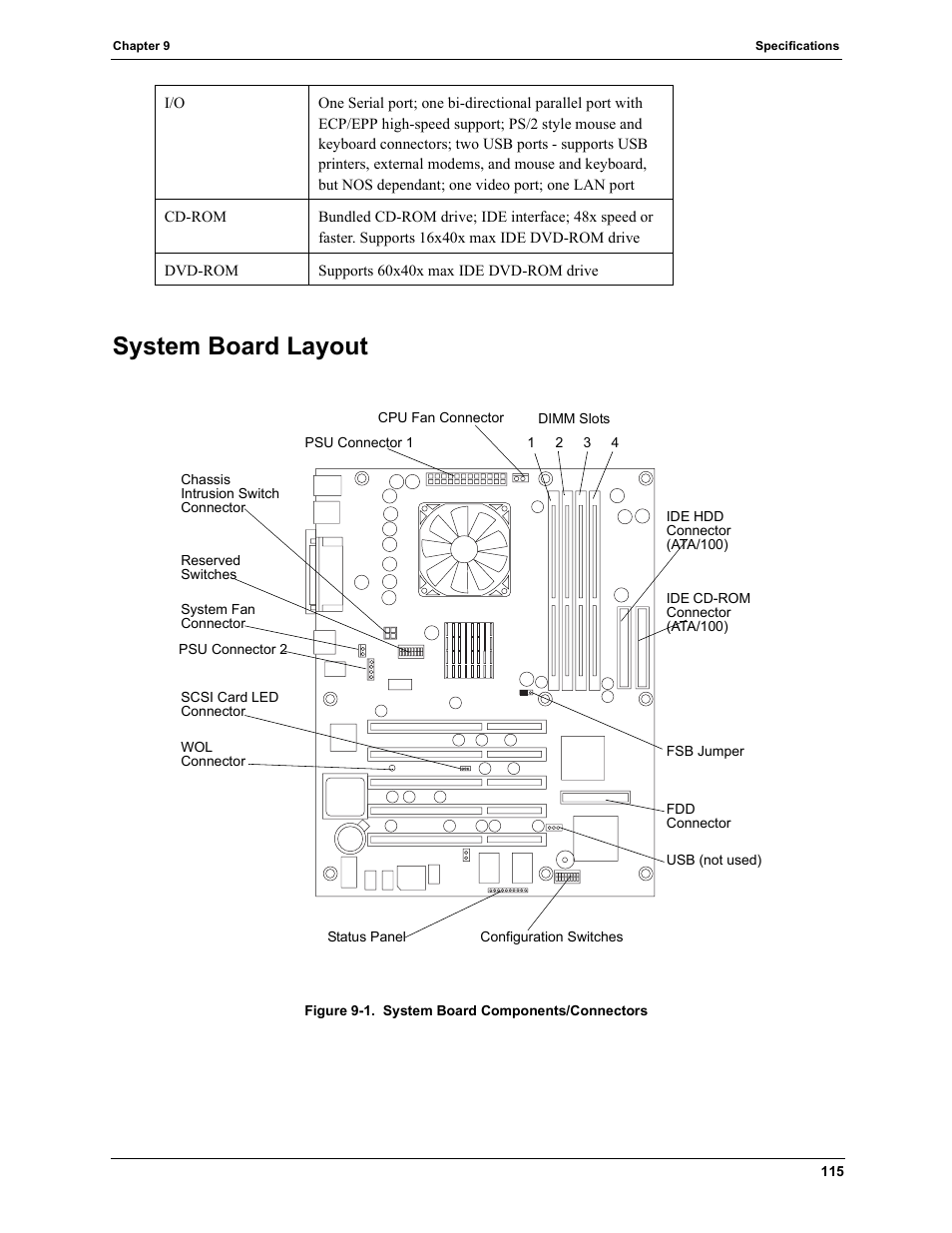 Chapter 9

Specifications

| I/O | One Serial port; one bi-directional parallel port with ECP/EPP high-speed support; PS/2 style mouse and keyboard connectors; two USB ports - supports USB printers, external modems, and mouse and keyboard, but NOS dependant; one video port; one LAN port |
|---|---|
| CD-ROM | Bundled CD-ROM drive; IDE interface; 48x speed or faster. Supports 16x40x max IDE DVD-ROM drive |
| DVD-ROM | Supports 60x40x max IDE DVD-ROM drive |

System Board Layout

CPU Fan Connector

DIMM Slots

PSU Connector 1

1 2 3 4

Chassis Intrusion Switch Connector

Reserved Switches

System Fan Connector

PSU Connector 2

SCSI Card LED Connector

WOL Connector

IDE HDD Connector (ATA/100)

IDE CD-ROM Connector (ATA/100)

FSB Jumper

FDD Connector

USB (not used)

Status Panel

Configuration Switches

Figure 9-1. System Board Components/Connectors

115